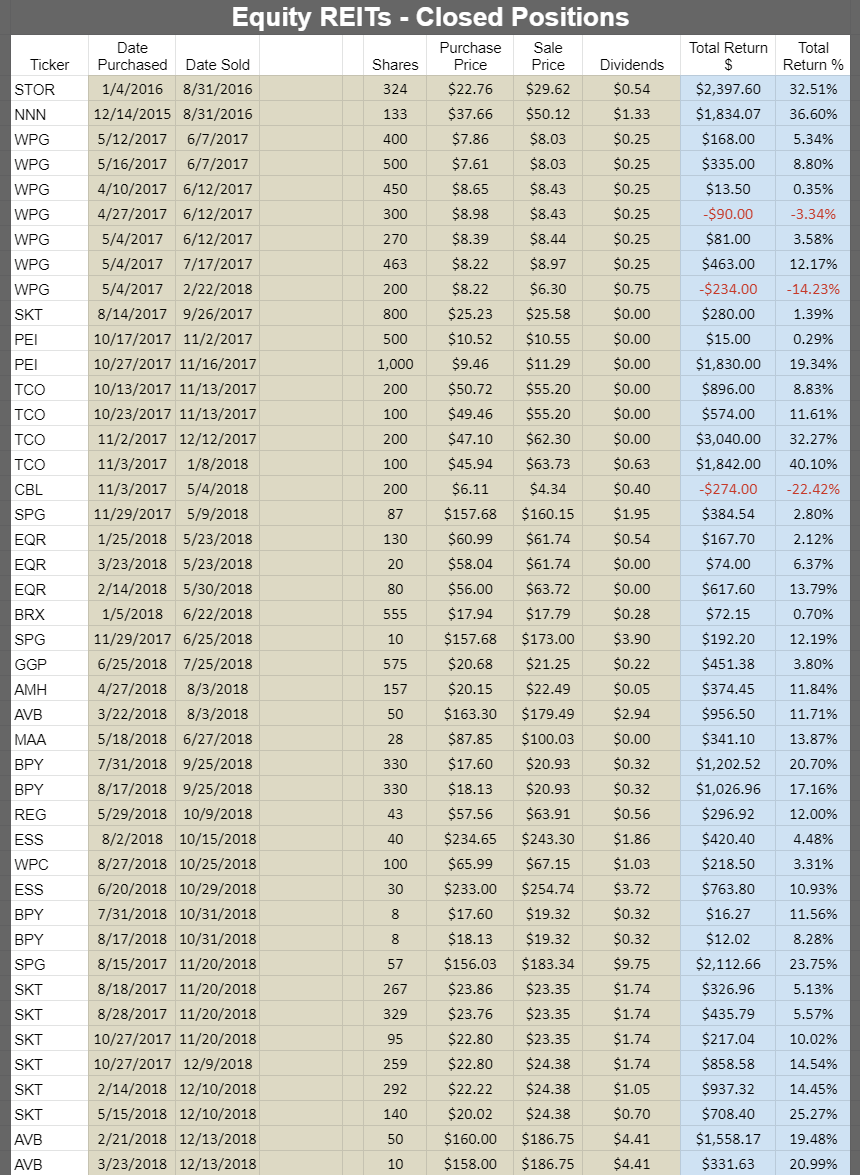 Equity REITs - Closed Positions

| Ticker | Date Purchased | Date Sold | | | Shares | Purchase Price | Sale Price | Dividends | Total Return $ | Total Return % |
|---|---|---|---|---|---|---|---|---|---|---|
| STOR | 1/4/2016 | 8/31/2016 | | | 324 | $22.76 | $29.62 | $0.54 | $2,397.60 | 32.51% |
| NNN | 12/14/2015 | 8/31/2016 | | | 133 | $37.66 | $50.12 | $1.33 | $1,834.07 | 36.60% |
| WPG | 5/12/2017 | 6/7/2017 | | | 400 | $7.86 | $8.03 | $0.25 | $168.00 | 5.34% |
| WPG | 5/16/2017 | 6/7/2017 | | | 500 | $7.61 | $8.03 | $0.25 | $335.00 | 8.80% |
| WPG | 4/10/2017 | 6/12/2017 | | | 450 | $8.65 | $8.43 | $0.25 | $13.50 | 0.35% |
| WPG | 4/27/2017 | 6/12/2017 | | | 300 | $8.98 | $8.43 | $0.25 | -$90.00 | -3.34% |
| WPG | 5/4/2017 | 6/12/2017 | | | 270 | $8.39 | $8.44 | $0.25 | $81.00 | 3.58% |
| WPG | 5/4/2017 | 7/17/2017 | | | 463 | $8.22 | $8.97 | $0.25 | $463.00 | 12.17% |
| WPG | 5/4/2017 | 2/22/2018 | | | 200 | $8.22 | $6.30 | $0.75 | -$234.00 | -14.23% |
| SKT | 8/14/2017 | 9/26/2017 | | | 800 | $25.23 | $25.58 | $0.00 | $280.00 | 1.39% |
| PEI | 10/17/2017 | 11/2/2017 | | | 500 | $10.52 | $10.55 | $0.00 | $15.00 | 0.29% |
| PEI | 10/27/2017 | 11/16/2017 | | | 1,000 | $9.46 | $11.29 | $0.00 | $1,830.00 | 19.34% |
| TCO | 10/13/2017 | 11/13/2017 | | | 200 | $50.72 | $55.20 | $0.00 | $896.00 | 8.83% |
| TCO | 10/23/2017 | 11/13/2017 | | | 100 | $49.46 | $55.20 | $0.00 | $574.00 | 11.61% |
| TCO | 11/2/2017 | 12/12/2017 | | | 200 | $47.10 | $62.30 | $0.00 | $3,040.00 | 32.27% |
| TCO | 11/3/2017 | 1/8/2018 | | | 100 | $45.94 | $63.73 | $0.63 | $1,842.00 | 40.10% |
| CBL | 11/3/2017 | 5/4/2018 | | | 200 | $6.11 | $4.34 | $0.40 | -$274.00 | -22.42% |
| SPG | 11/29/2017 | 5/9/2018 | | | 87 | $157.68 | $160.15 | $1.95 | $384.54 | 2.80% |
| EQR | 1/25/2018 | 5/23/2018 | | | 130 | $60.99 | $61.74 | $0.54 | $167.70 | 2.12% |
| EQR | 3/23/2018 | 5/23/2018 | | | 20 | $58.04 | $61.74 | $0.00 | $74.00 | 6.37% |
| EQR | 2/14/2018 | 5/30/2018 | | | 80 | $56.00 | $63.72 | $0.00 | $617.60 | 13.79% |
| BRX | 1/5/2018 | 6/22/2018 | | | 555 | $17.94 | $17.79 | $0.28 | $72.15 | 0.70% |
| SPG | 11/29/2017 | 6/25/2018 | | | 10 | $157.68 | $173.00 | $3.90 | $192.20 | 12.19% |
| GGP | 6/25/2018 | 7/25/2018 | | | 575 | $20.68 | $21.25 | $0.22 | $451.38 | 3.80% |
| AMH | 4/27/2018 | 8/3/2018 | | | 157 | $20.15 | $22.49 | $0.05 | $374.45 | 11.84% |
| AVB | 3/22/2018 | 8/3/2018 | | | 50 | $163.30 | $179.49 | $2.94 | $956.50 | 11.71% |
| MAA | 5/18/2018 | 6/27/2018 | | | 28 | $87.85 | $100.03 | $0.00 | $341.10 | 13.87% |
| BPY | 7/31/2018 | 9/25/2018 | | | 330 | $17.60 | $20.93 | $0.32 | $1,202.52 | 20.70% |
| BPY | 8/17/2018 | 9/25/2018 | | | 330 | $18.13 | $20.93 | $0.32 | $1,026.96 | 17.16% |
| REG | 5/29/2018 | 10/9/2018 | | | 43 | $57.56 | $63.91 | $0.56 | $296.92 | 12.00% |
| ESS | 8/2/2018 | 10/15/2018 | | | 40 | $234.65 | $243.30 | $1.86 | $420.40 | 4.48% |
| WPC | 8/27/2018 | 10/25/2018 | | | 100 | $65.99 | $67.15 | $1.03 | $218.50 | 3.31% |
| ESS | 6/20/2018 | 10/29/2018 | | | 30 | $233.00 | $254.74 | $3.72 | $763.80 | 10.93% |
| BPY | 7/31/2018 | 10/31/2018 | | | 8 | $17.60 | $19.32 | $0.32 | $16.27 | 11.56% |
| BPY | 8/17/2018 | 10/31/2018 | | | 8 | $18.13 | $19.32 | $0.32 | $12.02 | 8.28% |
| SPG | 8/15/2017 | 11/20/2018 | | | 57 | $156.03 | $183.34 | $9.75 | $2,112.66 | 23.75% |
| SKT | 8/18/2017 | 11/20/2018 | | | 267 | $23.86 | $23.35 | $1.74 | $326.96 | 5.13% |
| SKT | 8/28/2017 | 11/20/2018 | | | 329 | $23.76 | $23.35 | $1.74 | $435.79 | 5.57% |
| SKT | 10/27/2017 | 11/20/2018 | | | 95 | $22.80 | $23.35 | $1.74 | $217.04 | 10.02% |
| SKT | 10/27/2017 | 12/9/2018 | | | 259 | $22.80 | $24.38 | $1.74 | $858.58 | 14.54% |
| SKT | 2/14/2018 | 12/10/2018 | | | 292 | $22.22 | $24.38 | $1.05 | $937.32 | 14.45% |
| SKT | 5/15/2018 | 12/10/2018 | | | 140 | $20.02 | $24.38 | $0.70 | $708.40 | 25.27% |
| AVB | 2/21/2018 | 12/13/2018 | | | 50 | $160.00 | $186.75 | $4.41 | $1,558.17 | 19.48% |
| AVB | 3/23/2018 | 12/13/2018 | | | 10 | $158.00 | $186.75 | $4.41 | $331.63 | 20.99% |